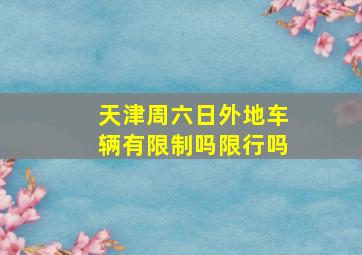 天津周六日外地车辆有限制吗限行吗